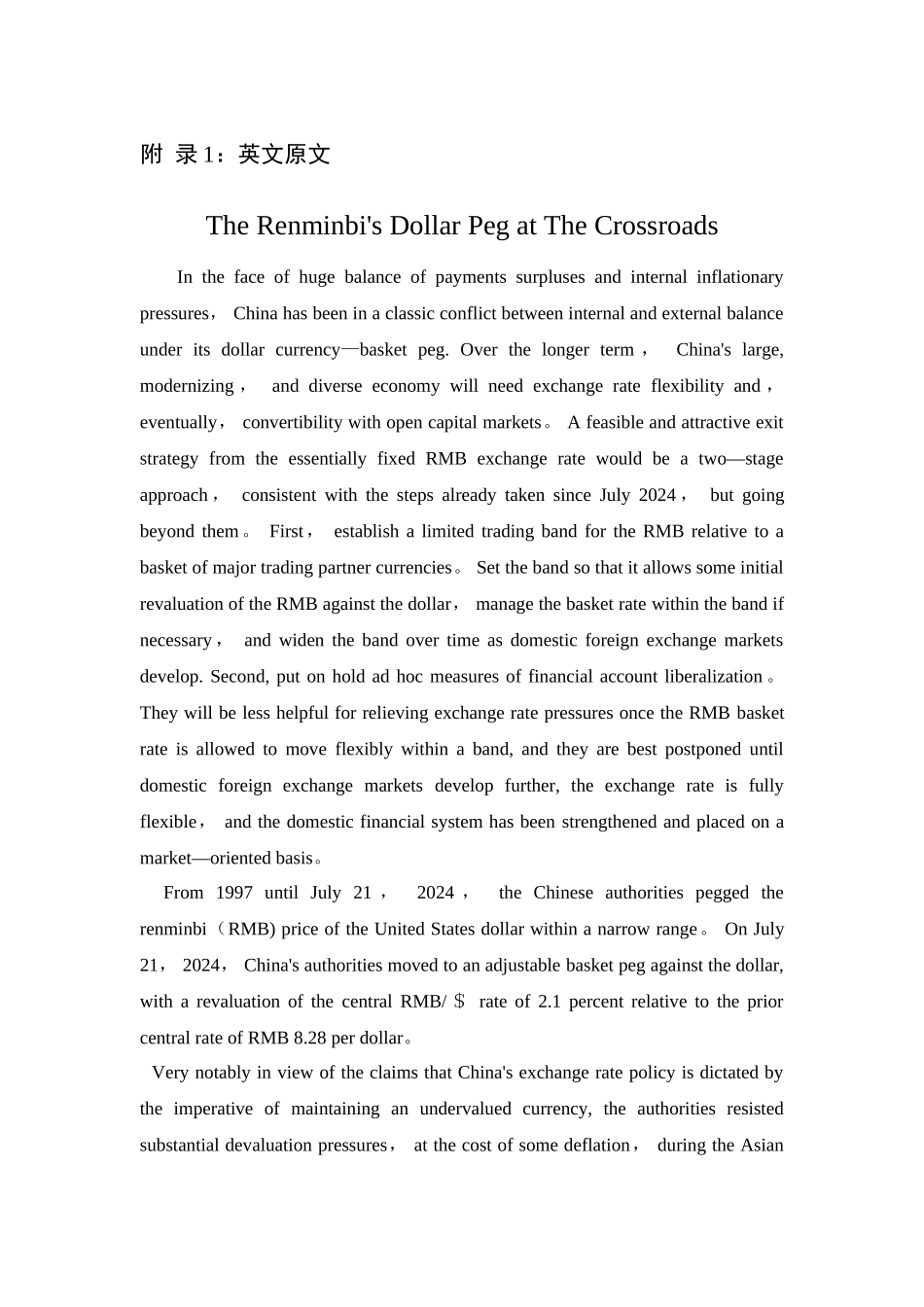 附 录 1：英文原文

The Renminbi's Dollar Peg at The Crossroads

In the face of huge balance of payments surpluses and internal inflationary pressures， China has been in a classic conflict between internal and external balance under its dollar currency—basket peg. Over the longer term， China's large, modernizing， and diverse economy will need exchange rate flexibility and， eventually， convertibility with open capital markets。 A feasible and attractive exit strategy from the essentially fixed RMB exchange rate would be a two—stage approach， consistent with the steps already taken since July 2024， but going beyond them。 First， establish a limited trading band for the RMB relative to a basket of major trading partner currencies。 Set the band so that it allows some initial revaluation of the RMB against the dollar， manage the basket rate within the band if necessary， and widen the band over time as domestic foreign exchange markets develop. Second, put on hold ad hoc measures of financial account liberalization。 They will be less helpful for relieving exchange rate pressures once the RMB basket rate is allowed to move flexibly within a band, and they are best postponed until domestic foreign exchange markets develop further, the exchange rate is fully flexible， and the domestic financial system has been strengthened and placed on a market—oriented basis。

From 1997 until July 21， 2024， the Chinese authorities pegged the renminbi（RMB) price of the United States dollar within a narrow range。 On July 21， 2024， China's authorities moved to an adjustable basket peg against the dollar, with a revaluation of the central RMB/＄ rate of 2.1 percent relative to the prior central rate of RMB 8.28 per dollar。

Very notably in view of the claims that China's exchange rate policy is dictated by the imperative of maintaining an undervalued currency, the authorities resisted substantial devaluation pressures， at the cost of some deflation， during the Asian